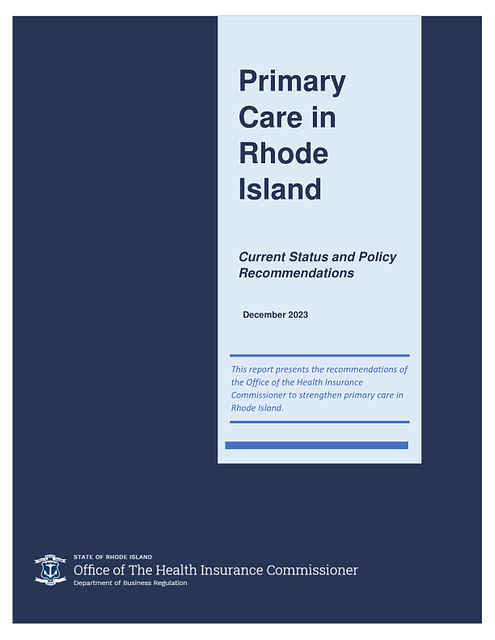 Primary Care in Rhode Island

Current Status and Policy Recommendations

December 2023

This report presents the recommendations of the Office of the Health Insurance Commissioner to strengthen primary care in Rhode Island.

STATE OF RHODE ISLAND
Office of The Health Insurance Commissioner
Department of Business Regulation